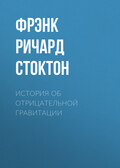 ФРЭНК РИЧАРД СТОКТОН

ИСТОРИЯ ОБ ОТРИЦАТЕЛЬНОЙ ГРАВИТАЦИИ